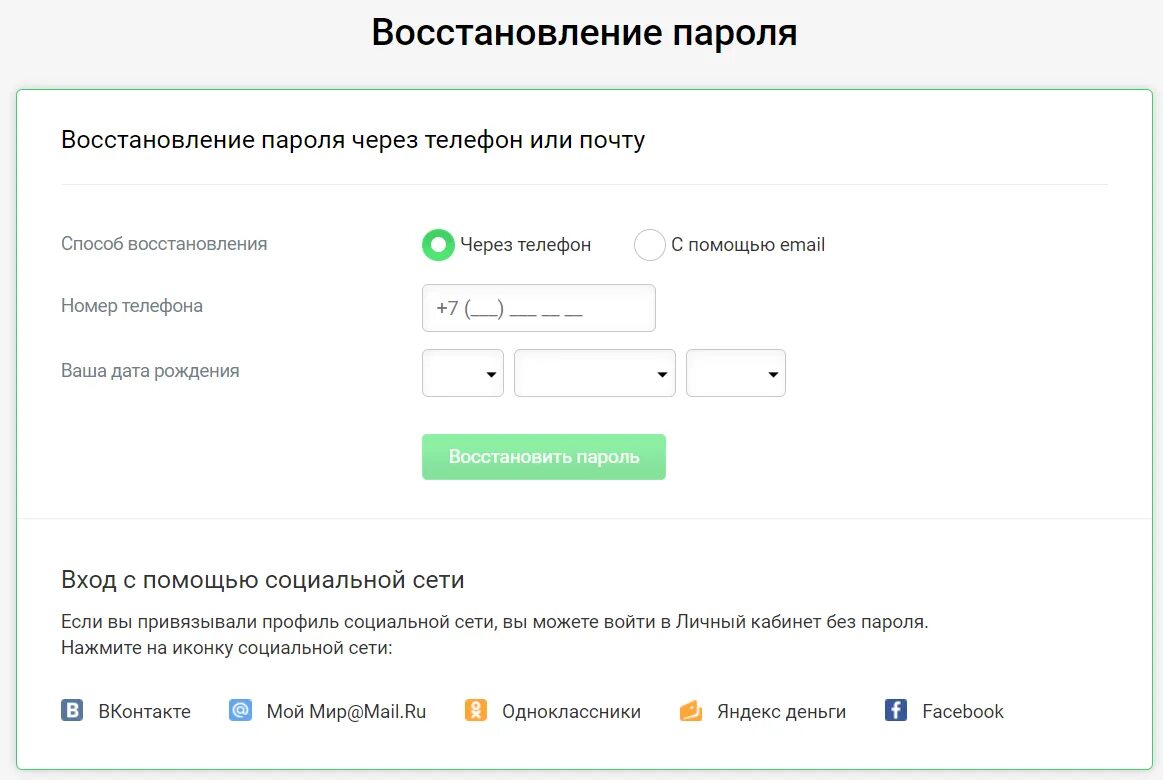 Восстановление пароля

Восстановление пароля через телефон или почту

Способ восстановления
Через телефон
С помощью email

Номер телефона
+7 (___) ___ __ __

Ваша дата рождения

Восстановить пароль

Вход с помощью социальной сети

Если вы привязывали профиль социальной сети, вы можете войти в Личный кабинет без пароля.
Нажмите на иконку социальной сети:

ВКонтакте
Мой Мир@Mail.Ru
Одноклассники
Яндекс деньги
Facebook